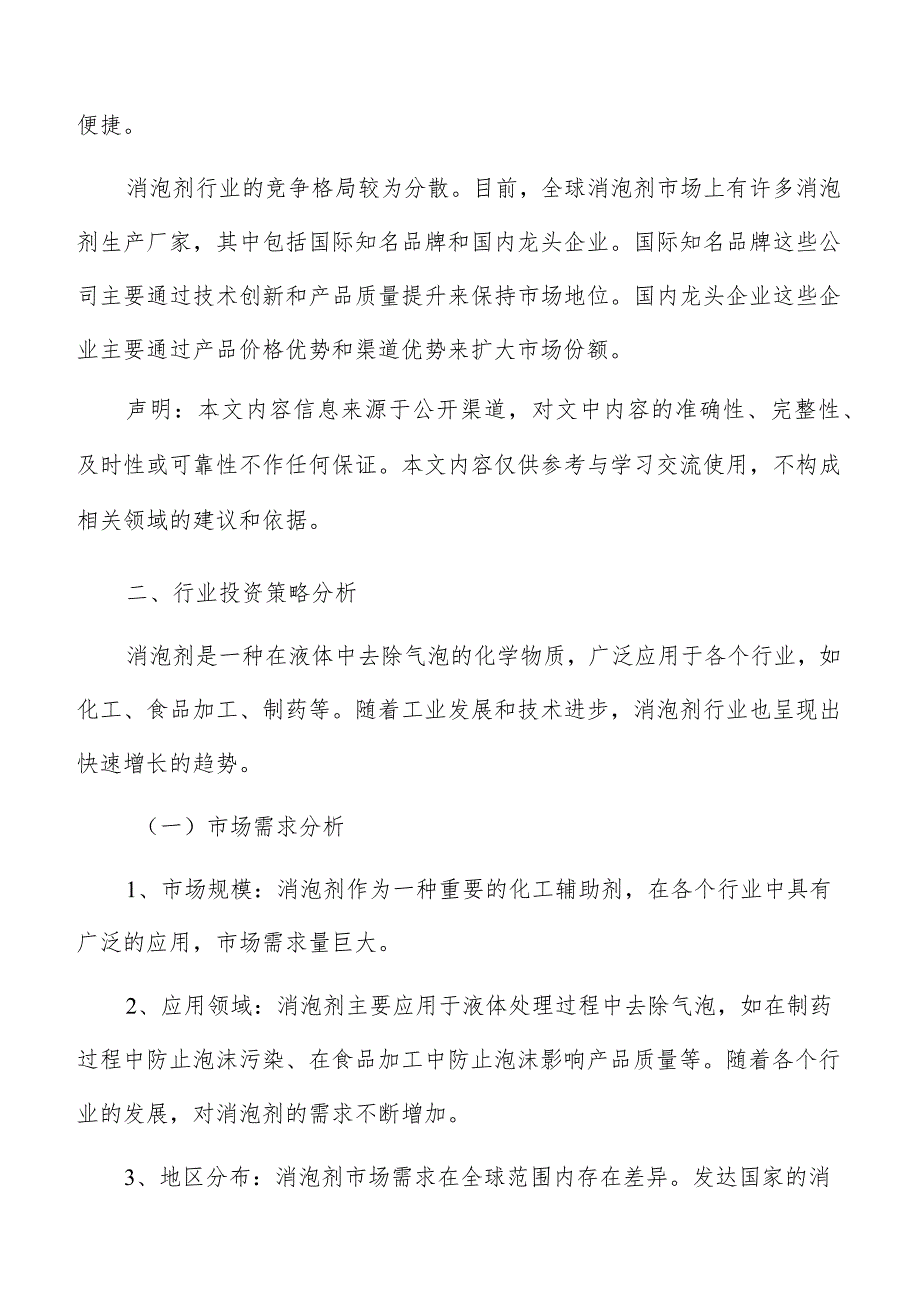 便捷。

消泡剂行业的竞争格局较为分散。目前，全球消泡剂市场上有许多消泡剂生产厂家，其中包括国际知名品牌和国内龙头企业。国际知名品牌这些公司主要通过技术创新和产品质量提升来保持市场地位。国内龙头企业这些企业主要通过产品价格优势和渠道优势来扩大市场份额。

声明：本文内容信息来源于公开渠道，对文中内容的准确性、完整性、及时性或可靠性不作任何保证。本文内容仅供参考与学习交流使用，不构成相关领域的建议和依据。

二、行业投资策略分析

消泡剂是一种在液体中去除气泡的化学物质，广泛应用于各个行业，如化工、食品加工、制药等。随着工业发展和技术进步，消泡剂行业也呈现出快速增长的趋势。

（一）市场需求分析

1、市场规模：消泡剂作为一种重要的化工辅助剂，在各个行业中具有广泛的应用，市场需求量巨大。

2、应用领域：消泡剂主要应用于液体处理过程中去除气泡，如在制药过程中防止泡沫污染、在食品加工中防止泡沫影响产品质量等。随着各个行业的发展，对消泡剂的需求不断增加。

3、地区分布：消泡剂市场需求在全球范围内存在差异。发达国家的消